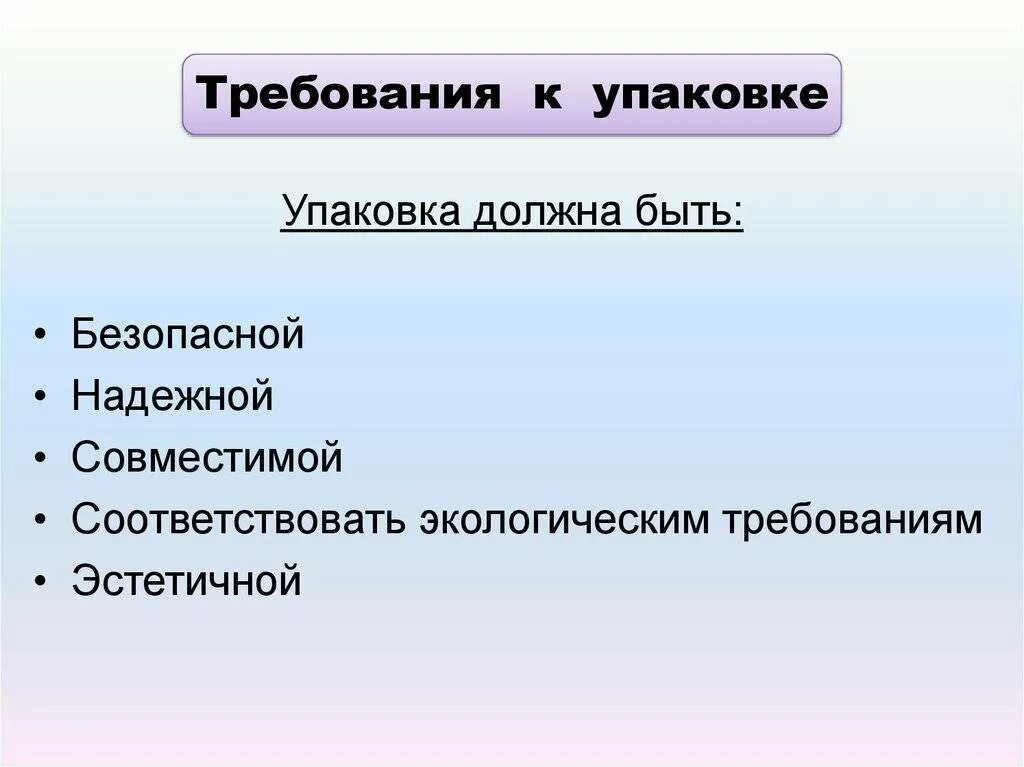 Требования к упаковке

Упаковка должна быть:

• Безопасной
• Надежной
• Совместимой
• Соответствовать экологическим требованиям
• Эстетичной